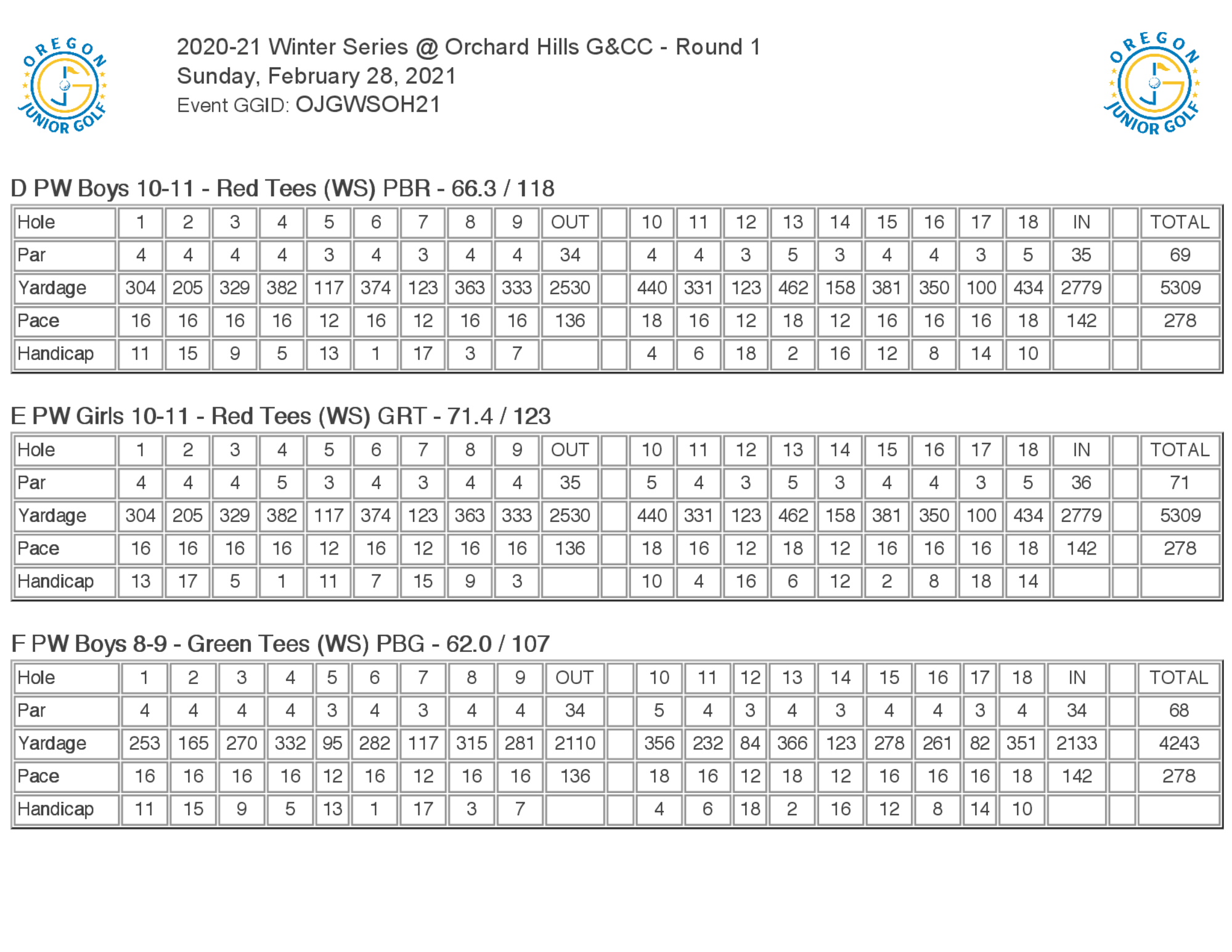 OREGON JUNIOR GOLF

2020-21 Winter Series @ Orchard Hills G&CC - Round 1
Sunday, February 28, 2021
Event GGID: OJGWSOH21

OREGON JUNIOR GOLF

D PW Boys 10-11 - Red Tees (WS) PBR - 66.3 / 118

| Hole | 1 | 2 | 3 | 4 | 5 | 6 | 7 | 8 | 9 | OUT | | 10 | 11 | 12 | 13 | 14 | 15 | 16 | 17 | 18 | IN | | TOTAL |
|---|---|---|---|---|---|---|---|---|---|---|---|---|---|---|---|---|---|---|---|---|---|---|---|
| Par | 4 | 4 | 4 | 4 | 3 | 4 | 3 | 4 | 4 | 34 | | 4 | 4 | 3 | 5 | 3 | 4 | 4 | 3 | 5 | 35 | | 69 |
| Yardage | 304 | 205 | 329 | 382 | 117 | 374 | 123 | 363 | 333 | 2530 | | 440 | 331 | 123 | 462 | 158 | 381 | 350 | 100 | 434 | 2779 | | 5309 |
| Pace | 16 | 16 | 16 | 16 | 12 | 16 | 12 | 16 | 16 | 136 | | 18 | 16 | 12 | 18 | 12 | 16 | 16 | 16 | 18 | 142 | | 278 |
| Handicap | 11 | 15 | 9 | 5 | 13 | 1 | 17 | 3 | 7 | | | 4 | 6 | 18 | 2 | 16 | 12 | 8 | 14 | 10 | | | |

E PW Girls 10-11 - Red Tees (WS) GRT - 71.4 / 123

| Hole | 1 | 2 | 3 | 4 | 5 | 6 | 7 | 8 | 9 | OUT | | 10 | 11 | 12 | 13 | 14 | 15 | 16 | 17 | 18 | IN | | TOTAL |
|---|---|---|---|---|---|---|---|---|---|---|---|---|---|---|---|---|---|---|---|---|---|---|---|
| Par | 4 | 4 | 4 | 5 | 3 | 4 | 3 | 4 | 4 | 35 | | 5 | 4 | 3 | 5 | 3 | 4 | 4 | 3 | 5 | 36 | | 71 |
| Yardage | 304 | 205 | 329 | 382 | 117 | 374 | 123 | 363 | 333 | 2530 | | 440 | 331 | 123 | 462 | 158 | 381 | 350 | 100 | 434 | 2779 | | 5309 |
| Pace | 16 | 16 | 16 | 16 | 12 | 16 | 12 | 16 | 16 | 136 | | 18 | 16 | 12 | 18 | 12 | 16 | 16 | 16 | 18 | 142 | | 278 |
| Handicap | 13 | 17 | 5 | 1 | 11 | 7 | 15 | 9 | 3 | | | 10 | 4 | 16 | 6 | 12 | 2 | 8 | 18 | 14 | | | |

F PW Boys 8-9 - Green Tees (WS) PBG - 62.0 / 107

| Hole | 1 | 2 | 3 | 4 | 5 | 6 | 7 | 8 | 9 | OUT | | 10 | 11 | 12 | 13 | 14 | 15 | 16 | 17 | 18 | IN | | TOTAL |
|---|---|---|---|---|---|---|---|---|---|---|---|---|---|---|---|---|---|---|---|---|---|---|---|
| Par | 4 | 4 | 4 | 4 | 3 | 4 | 3 | 4 | 4 | 34 | | 5 | 4 | 3 | 4 | 3 | 4 | 4 | 3 | 4 | 34 | | 68 |
| Yardage | 253 | 165 | 270 | 332 | 95 | 282 | 117 | 315 | 281 | 2110 | | 356 | 232 | 84 | 366 | 123 | 278 | 261 | 82 | 351 | 2133 | | 4243 |
| Pace | 16 | 16 | 16 | 16 | 12 | 16 | 12 | 16 | 16 | 136 | | 18 | 16 | 12 | 18 | 12 | 16 | 16 | 16 | 18 | 142 | | 278 |
| Handicap | 11 | 15 | 9 | 5 | 13 | 1 | 17 | 3 | 7 | | | 4 | 6 | 18 | 2 | 16 | 12 | 8 | 14 | 10 | | | |